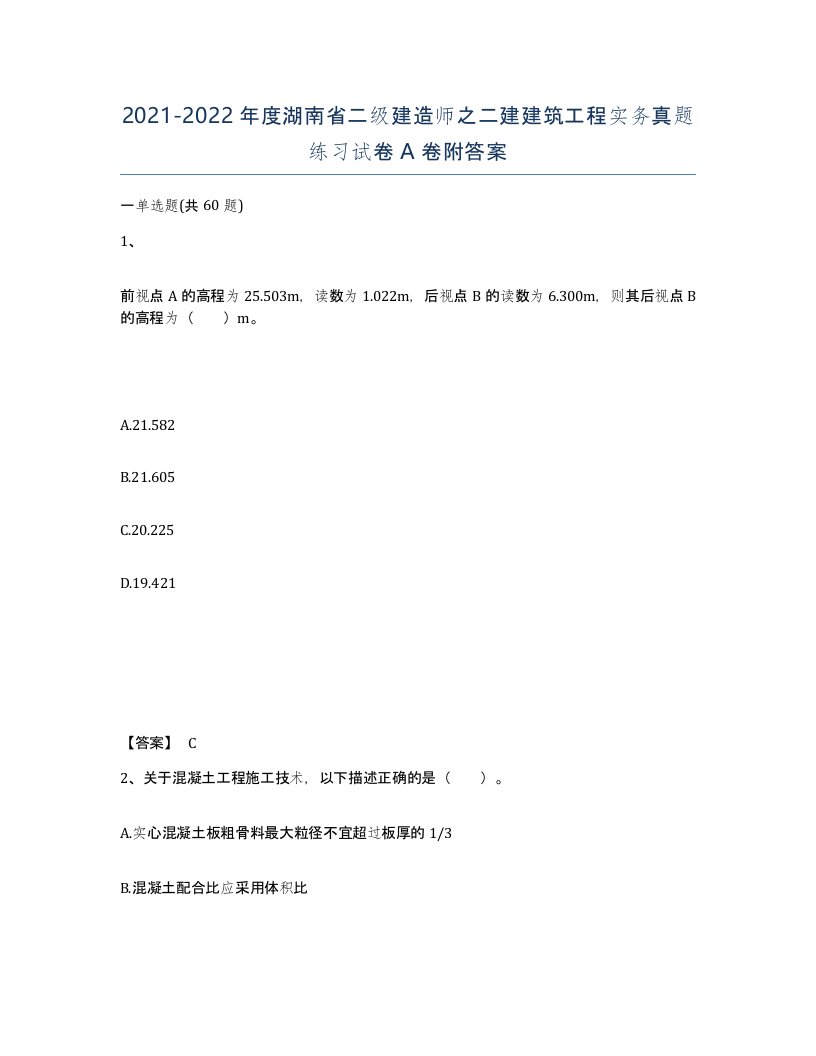 2021-2022 年度湖南省二级建造师之二建建筑工程实务真题练习试卷 A 卷附答案

一单选题(共 60 题)

1、

前视点 A 的高程为 25.503m，读数为 1.022m，后视点 B 的读数为 6.300m，则其后视点 B 的高程为（　　）m。

A.21.582

B.21.605

C.20.225

D.19.421

【答案】 C

2、关于混凝土工程施工技术，以下描述正确的是（　　）。

A.实心混凝土板粗骨料最大粒径不宜超过板厚的 1/3

B.混凝土配合比应采用体积比